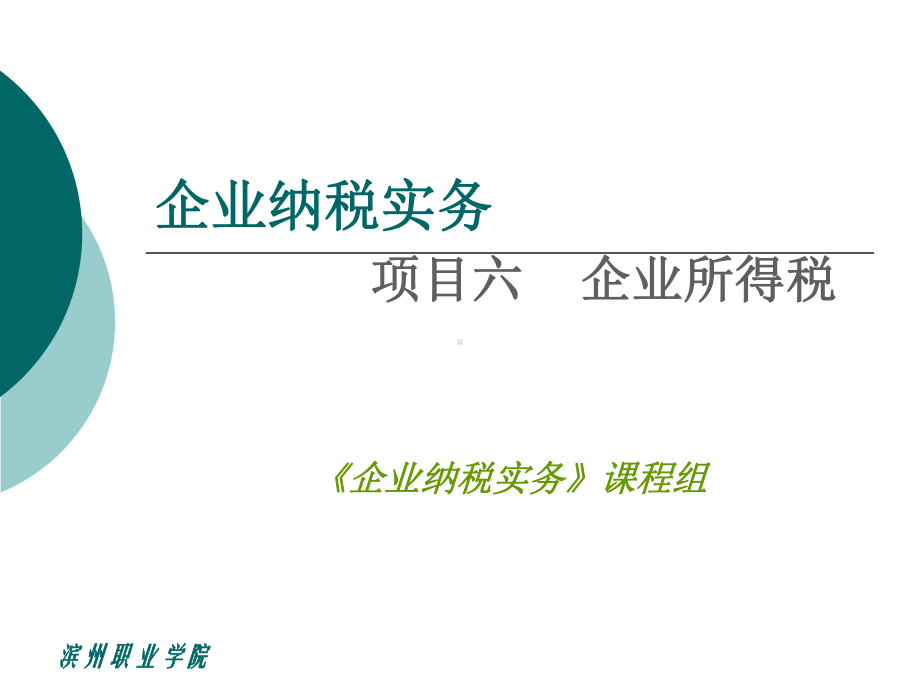 企业纳税实务

项目六　企业所得税

《企业纳税实务》课程组

滨州职业学院